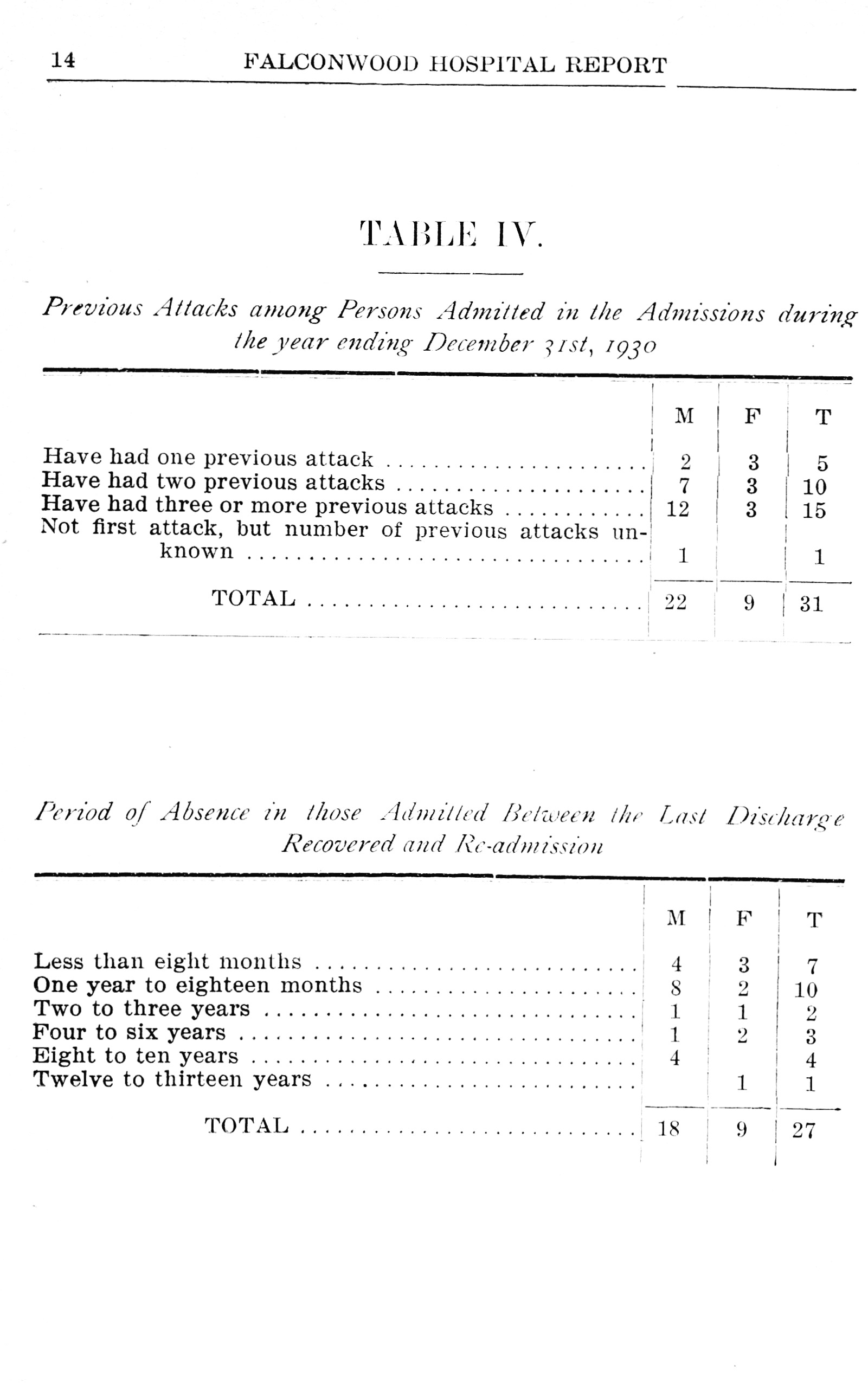 14 FALCONWOOD HOSPITAL REPORT

TABLE IV.

Previous Attacks among Persons Admitted in the Admissions during the year ending December 31st, 1930

| | M | F | T |
|---|---|---|---|
| Have had one previous attack | 2 | 3 | 5 |
| Have had two previous attacks | 7 | 3 | 10 |
| Have had three or more previous attacks | 12 | 3 | 15 |
| Not first attack, but number of previous attacks unknown | 1 | | 1 |
| TOTAL | 22 | 9 | 31 |

Period of Absence in those Admitted Between the Last Discharge Recovered and Re-admission

| | M | F | T |
|---|---|---|---|
| Less than eight months | 4 | 3 | 7 |
| One year to eighteen months | 8 | 2 | 10 |
| Two to three years | 1 | 1 | 2 |
| Four to six years | 1 | 2 | 3 |
| Eight to ten years | 4 | | 4 |
| Twelve to thirteen years | | 1 | 1 |
| TOTAL | 18 | 9 | 27 |